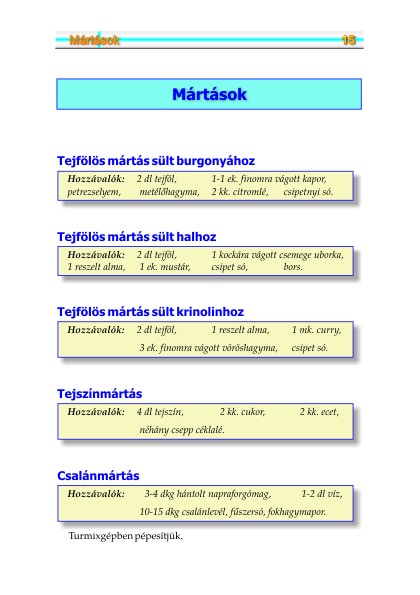 Mártások 15

Mártások

Tejfölös mártás sült burgonyához

Hozzávalók: 2 dl tejföl, 1-1 ek. finomra vágott kapor, petrezselyem, metélőhagyma, 2 kk. citromlé, csipetnyi só.

Tejfölös mártás sült halhoz

Hozzávalók: 2 dl tejföl, 1 kockára vágott csemege uborka, 1 reszelt alma, 1 ek. mustár, csipet só, bors.

Tejfölös mártás sült krinolinhoz

Hozzávalók: 2 dl tejföl, 1 reszelt alma, 1 mk. curry, 3 ek. finomra vágott vöröshagyma, csipet só.

Tejszínmártás

Hozzávalók: 4 dl tejszín, 2 kk. cukor, 2 kk. ecet, néhány csepp céklalé.

Csalánmártás

Hozzávalók: 3-4 dkg hántolt napraforgómag, 1-2 dl víz, 10-15 dkg csalánlevél, fűszersó, fokhagymapor.

Turmixgépben pépesítjük.